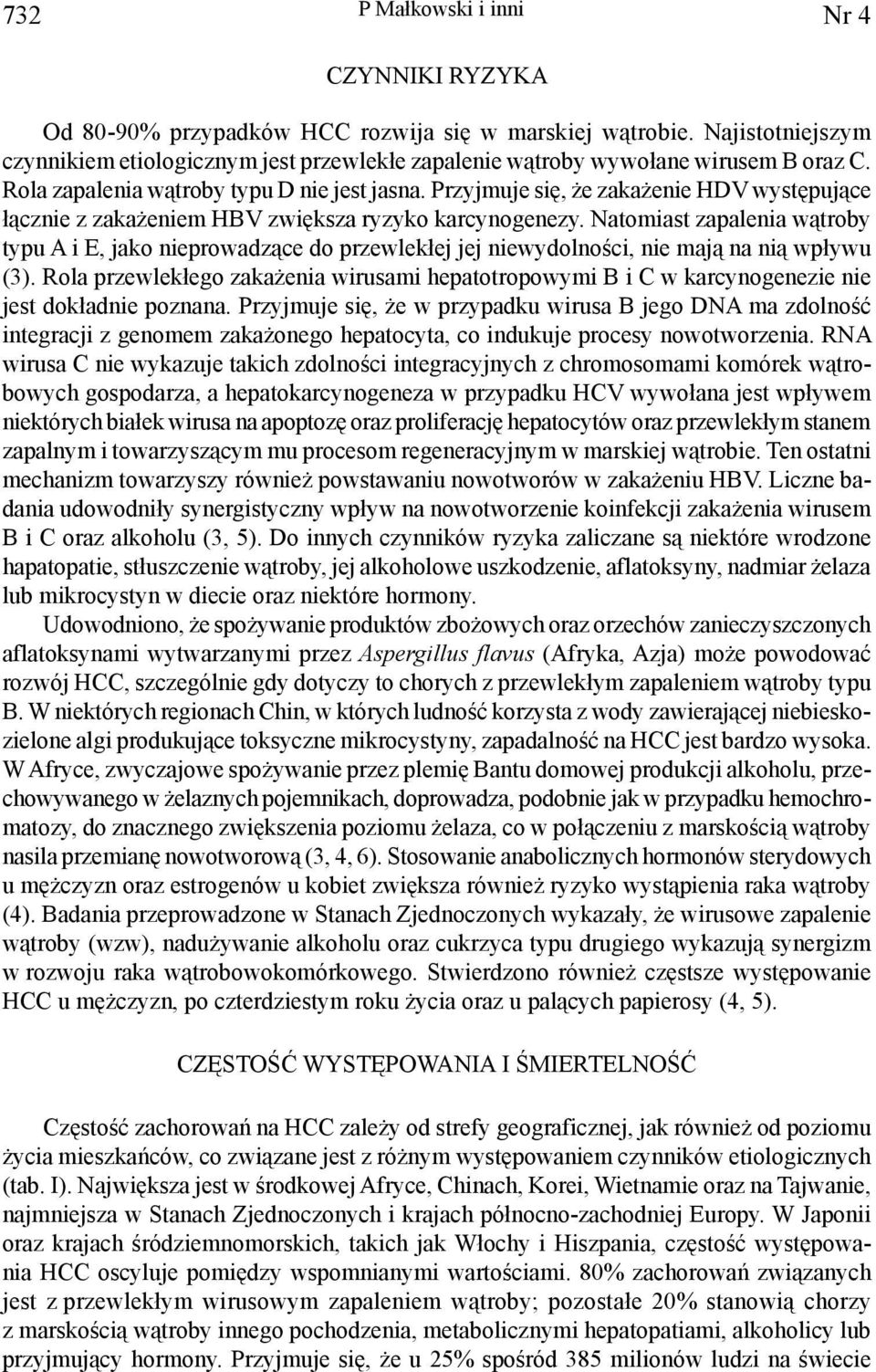 732 P Małkowski i inni Nr 4

CZYNNIKI RYZYKA

Od 80-90% przypadków HCC rozwija się w marskiej wątrobie. Najistotniejszym czynnikiem etiologicznym jest przewlekłe zapalenie wątroby wywołane wirusem B oraz C. Rola zapalenia wątroby typu D nie jest jasna. Przyjmuje się, że zakażenie HDV występujące łącznie z zakażeniem HBV zwiększa ryzyko karcynogenezy. Natomiast zapalenia wątroby typu A i E, jako nieprowadzące do przewlekłej jej niewydolności, nie mają na nią wpływu (3). Rola przewlekłego zakażenia wirusami hepatotropowymi B i C w karcynogenezie nie jest dokładnie poznana. Przyjmuje się, że w przypadku wirusa B jego DNA ma zdolność integracji z genomem zakażonego hepatocyta, co indukuje procesy nowotworzenia. RNA wirusa C nie wykazuje takich zdolności integracyjnych z chromosomami komórek wątrobowych gospodarza, a hepatokarcynogeneza w przypadku HCV wywołana jest wpływem niektórych białek wirusa na apoptozę oraz proliferację hepatocytów oraz przewlekłym stanem zapalnym i towarzyszącym mu procesom regeneracyjnym w marskiej wątrobie. Ten ostatni mechanizm towarzyszy również powstawaniu nowotworów w zakażeniu HBV. Liczne badania udowodniły synergistyczny wpływ na nowotworzenie koinfekcji zakażenia wirusem B i C oraz alkoholu (3, 5). Do innych czynników ryzyka zaliczane są niektóre wrodzone hapatopatie, stłuszczenie wątroby, jej alkoholowe uszkodzenie, aflatoksyny, nadmiar żelaza lub mikrocystyn w diecie oraz niektóre hormony.

Udowodniono, że spożywanie produktów zbożowych oraz orzechów zanieczyszczonych aflatoksynami wytwarzanymi przez Aspergillus flavus (Afryka, Azja) może powodować rozwój HCC, szczególnie gdy dotyczy to chorych z przewlekłym zapaleniem wątroby typu B. W niektórych regionach Chin, w których ludność korzysta z wody zawierającej niebieskozielone algi produkujące toksyczne mikrocystyny, zapadalność na HCC jest bardzo wysoka. W Afryce, zwyczajowe spożywanie przez plemię Bantu domowej produkcji alkoholu, przechowywanego w żelaznych pojemnikach, doprowadza, podobnie jak w przypadku hemochromatozy, do znacznego zwiększenia poziomu żelaza, co w połączeniu z marskością wątroby nasila przemianę nowotworową (3, 4, 6). Stosowanie anabolicznych hormonów sterydowych u mężczyzn oraz estrogenów u kobiet zwiększa również ryzyko wystąpienia raka wątroby (4). Badania przeprowadzone w Stanach Zjednoczonych wykazały, że wirusowe zapalenie wątroby (wzw), nadużywanie alkoholu oraz cukrzyca typu drugiego wykazują synergizm w rozwoju raka wątrobowokomórkowego. Stwierdzono również częstsze występowanie HCC u mężczyzn, po czterdziestym roku życia oraz u palących papierosy (4, 5).

CZĘSTOŚĆ WYSTĘPOWANIA I ŚMIERTELNOŚĆ

Częstość zachorowań na HCC zależy od strefy geograficznej, jak również od poziomu życia mieszkańców, co związane jest z różnym występowaniem czynników etiologicznych (tab. I). Największa jest w środkowej Afryce, Chinach, Korei, Wietnamie oraz na Tajwanie, najmniejsza w Stanach Zjednoczonych i krajach północno-zachodniej Europy. W Japonii oraz krajach śródziemnomorskich, takich jak Włochy i Hiszpania, częstość występowania HCC oscyluje pomiędzy wspomnianymi wartościami. 80% zachorowań związanych jest z przewlekłym wirusowym zapaleniem wątroby; pozostałe 20% stanowią chorzy z marskością wątroby innego pochodzenia, metabolicznymi hepatopatiami, alkoholicy lub przyjmujący hormony. Przyjmuje się, że u 25% spośród 385 milionów ludzi na świecie